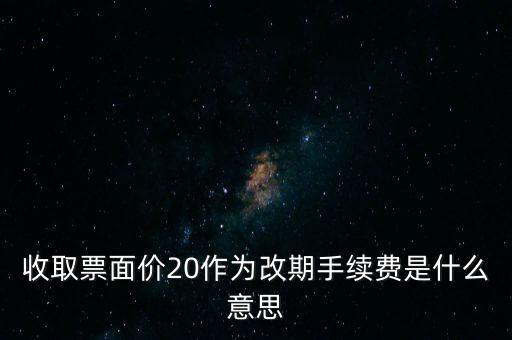 收取票面价20作为改期手续费是什么意思